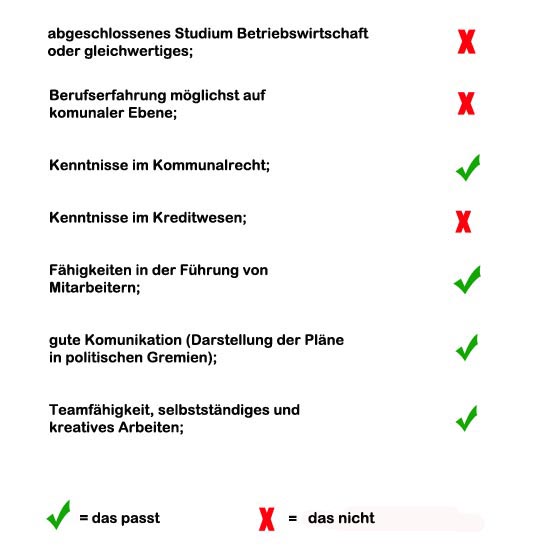 abgeschlossenes Studium Betriebswirtschaft oder gleichwertiges; X

Berufserfahrung möglichst auf komunaler Ebene; X

Kenntnisse im Kommunalrecht; ✓

Kenntnisse im Kreditwesen; X

Fähigkeiten in der Führung von Mitarbeitern; ✓

gute Komunikation (Darstellung der Pläne in politischen Gremien); ✓

Teamfähigkeit, selbstständiges und kreatives Arbeiten; ✓

✓ = das passt X = das nicht